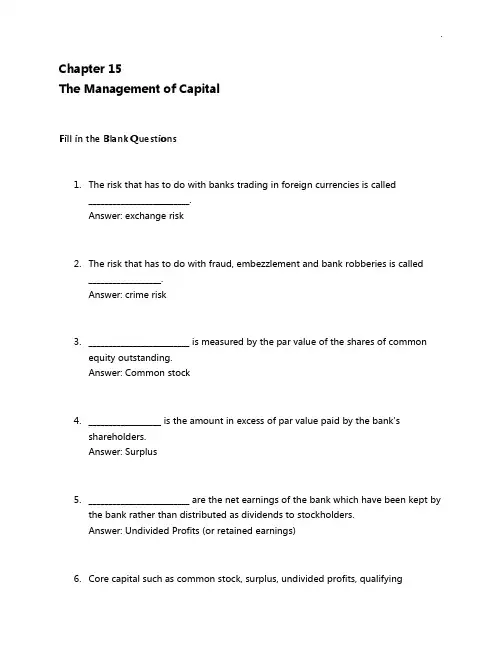 Chapter 15
The Management of Capital

Fill in the Blank Questions

1. The risk that has to do with banks trading in foreign currencies is called ______________________.
Answer: exchange risk

2. The risk that has to do with fraud, embezzlement and bank robberies is called ________________.
Answer: crime risk

3. ______________________ is measured by the par value of the shares of common equity outstanding.
Answer: Common stock

4. ________________ is the amount in excess of par value paid by the bank's shareholders.
Answer: Surplus

5. ______________________ are the net earnings of the bank which have been kept by the bank rather than distributed as dividends to stockholders.
Answer: Undivided Profits (or retained earnings)

6. Core capital such as common stock, surplus, undivided profits, qualifying